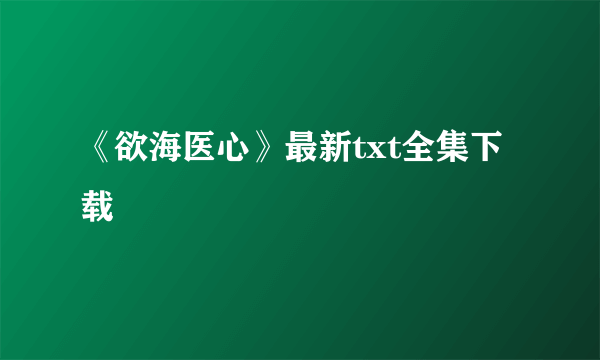 《欲海医心》最新txt全集下载